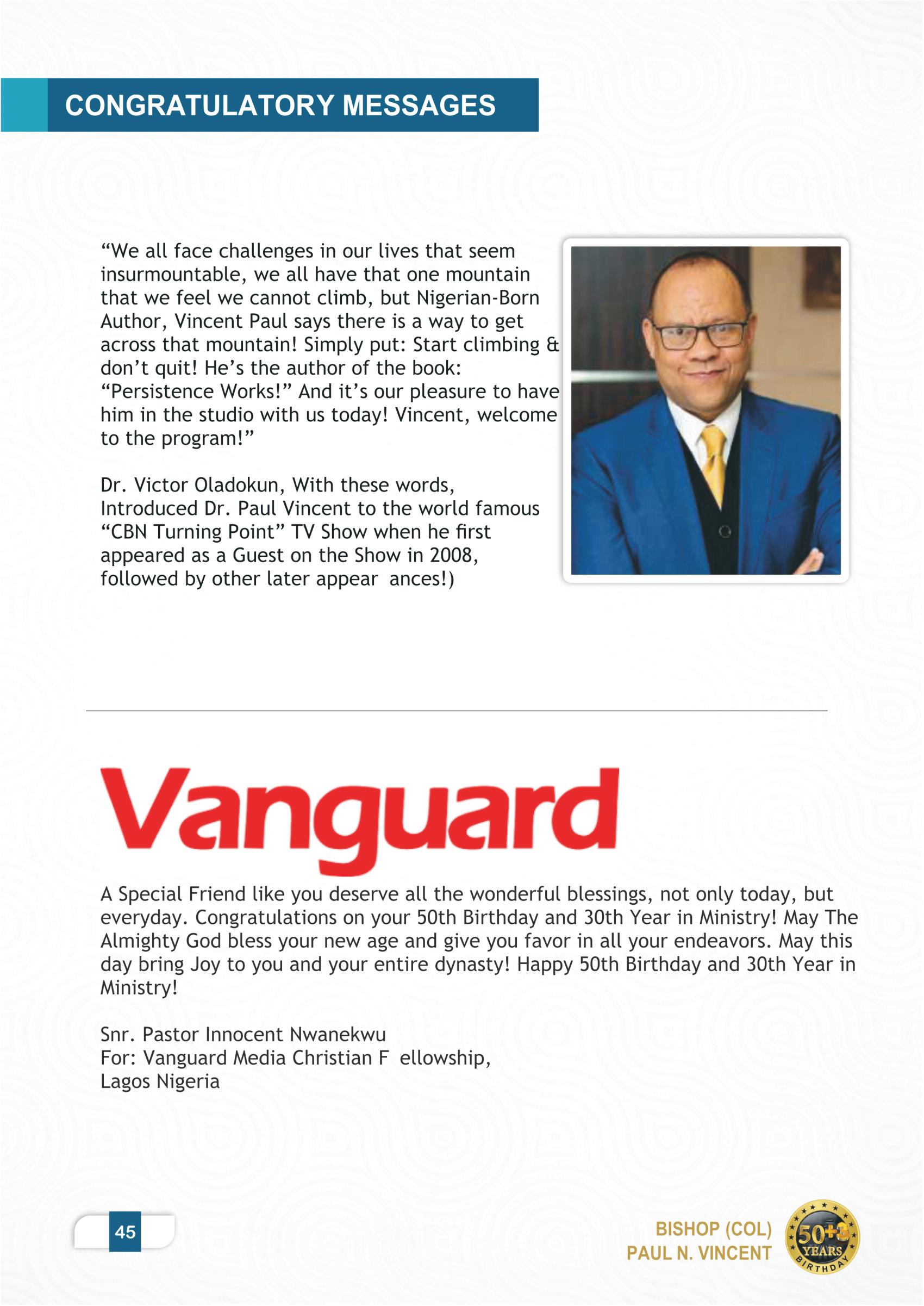 CONGRATULATORY MESSAGES

“We all face challenges in our lives that seem insurmountable, we all have that one mountain that we feel we cannot climb, but Nigerian-Born Author, Vincent Paul says there is a way to get across that mountain! Simply put: Start climbing & don’t quit! He’s the author of the book: “Persistence Works!” And it’s our pleasure to have him in the studio with us today! Vincent, welcome to the program!”

Dr. Victor Oladokun, With these words, Introduced Dr. Paul Vincent to the world famous “CBN Turning Point” TV Show when he first appeared as a Guest on the Show in 2008, followed by other later appear ances!)

Vanguard

A Special Friend like you deserve all the wonderful blessings, not only today, but everyday. Congratulations on your 50th Birthday and 30th Year in Ministry! May The Almighty God bless your new age and give you favor in all your endeavors. May this day bring Joy to you and your entire dynasty! Happy 50th Birthday and 30th Year in Ministry!

Snr. Pastor Innocent Nwanekwu
For: Vanguard Media Christian F ellowship,
Lagos Nigeria

45

BISHOP (COL)
PAUL N. VINCENT

50+3
YEARS
BIRTHDAY